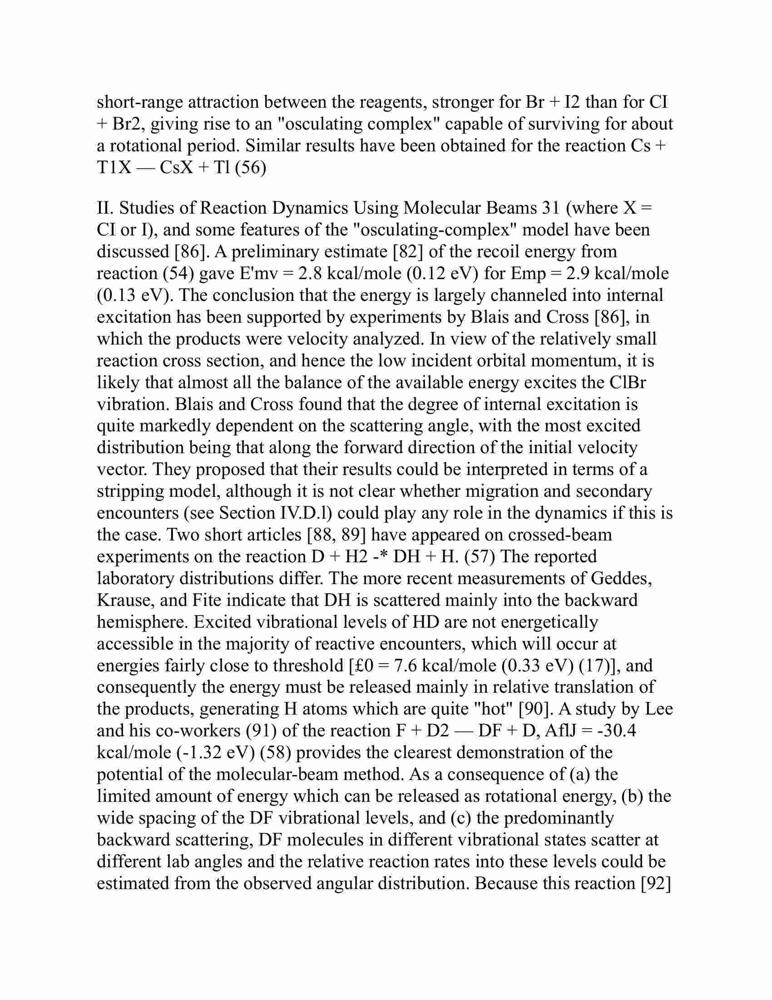 short-range attraction between the reagents, stronger for Br + I2 than for CI + Br2, giving rise to an "osculating complex" capable of surviving for about a rotational period. Similar results have been obtained for the reaction Cs + T1X — CsX + Tl (56)

II. Studies of Reaction Dynamics Using Molecular Beams 31 (where X = CI or I), and some features of the "osculating-complex" model have been discussed [86]. A preliminary estimate [82] of the recoil energy from reaction (54) gave E'mv = 2.8 kcal/mole (0.12 eV) for Emp = 2.9 kcal/mole (0.13 eV). The conclusion that the energy is largely channeled into internal excitation has been supported by experiments by Blais and Cross [86], in which the products were velocity analyzed. In view of the relatively small reaction cross section, and hence the low incident orbital momentum, it is likely that almost all the balance of the available energy excites the ClBr vibration. Blais and Cross found that the degree of internal excitation is quite markedly dependent on the scattering angle, with the most excited distribution being that along the forward direction of the initial velocity vector. They proposed that their results could be interpreted in terms of a stripping model, although it is not clear whether migration and secondary encounters (see Section IV.D.l) could play any role in the dynamics if this is the case. Two short articles [88, 89] have appeared on crossed-beam experiments on the reaction D + H2 -* DH + H. (57) The reported laboratory distributions differ. The more recent measurements of Geddes, Krause, and Fite indicate that DH is scattered mainly into the backward hemisphere. Excited vibrational levels of HD are not energetically accessible in the majority of reactive encounters, which will occur at energies fairly close to threshold [£0 = 7.6 kcal/mole (0.33 eV) (17)], and consequently the energy must be released mainly in relative translation of the products, generating H atoms which are quite "hot" [90]. A study by Lee and his co-workers (91) of the reaction F + D2 — DF + D, AflJ = -30.4 kcal/mole (-1.32 eV) (58) provides the clearest demonstration of the potential of the molecular-beam method. As a consequence of (a) the limited amount of energy which can be released as rotational energy, (b) the wide spacing of the DF vibrational levels, and (c) the predominantly backward scattering, DF molecules in different vibrational states scatter at different lab angles and the relative reaction rates into these levels could be estimated from the observed angular distribution. Because this reaction [92]